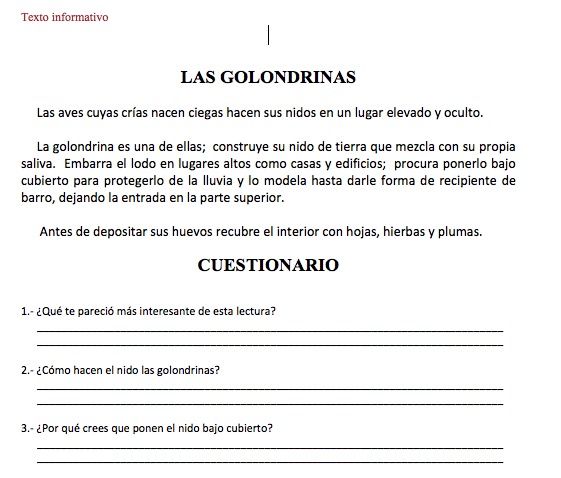 Texto informativo

LAS GOLONDRINAS

Las aves cuyas crías nacen ciegas hacen sus nidos en un lugar elevado y oculto.

La golondrina es una de ellas; construye su nido de tierra que mezcla con su propia saliva. Embarra el lodo en lugares altos como casas y edificios; procura ponerlo bajo cubierto para protegerlo de la lluvia y lo modela hasta darle forma de recipiente de barro, dejando la entrada en la parte superior.

Antes de depositar sus huevos recubre el interior con hojas, hierbas y plumas.

CUESTIONARIO

1.- ¿Qué te pareció más interesante de esta lectura?

2.- ¿Cómo hacen el nido las golondrinas?

3.- ¿Por qué crees que ponen el nido bajo cubierto?